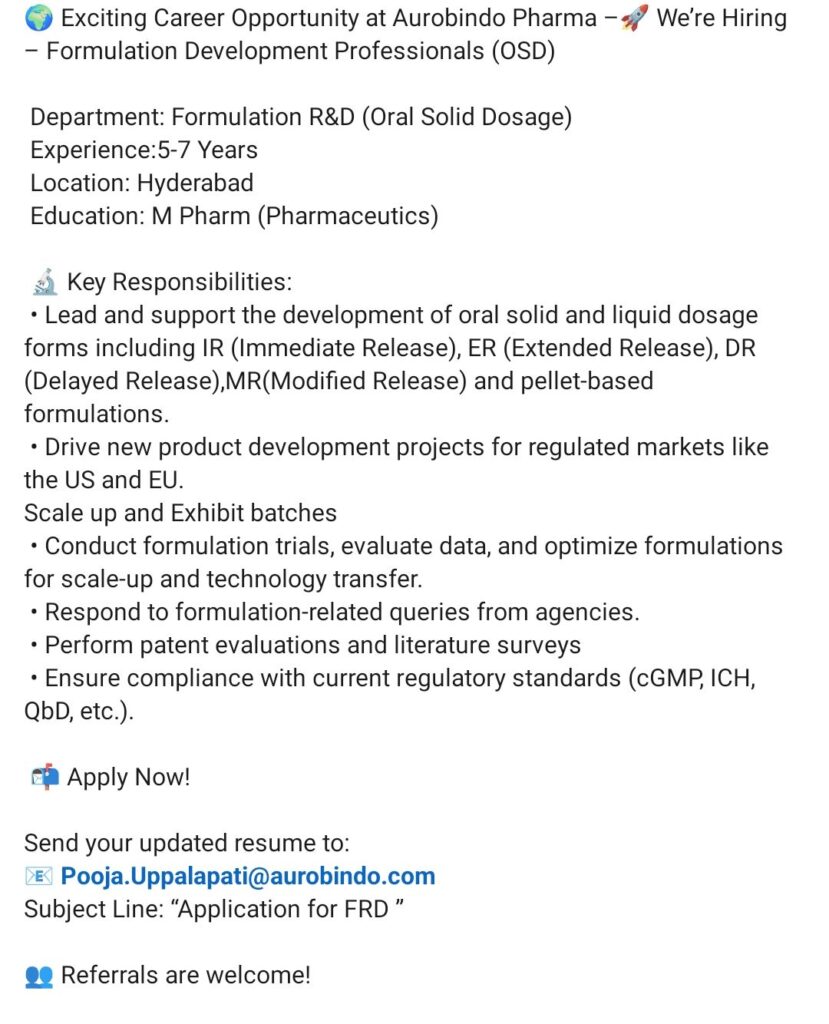 🌍 Exciting Career Opportunity at Aurobindo Pharma –🚀 We're Hiring – Formulation Development Professionals (OSD)

Department: Formulation R&D (Oral Solid Dosage)
Experience:5-7 Years
Location: Hyderabad
Education: M Pharm (Pharmaceutics)

🔬 Key Responsibilities:
• Lead and support the development of oral solid and liquid dosage forms including IR (Immediate Release), ER (Extended Release), DR (Delayed Release),MR(Modified Release) and pellet-based formulations.
• Drive new product development projects for regulated markets like the US and EU.
Scale up and Exhibit batches
• Conduct formulation trials, evaluate data, and optimize formulations for scale-up and technology transfer.
• Respond to formulation-related queries from agencies.
• Perform patent evaluations and literature surveys
• Ensure compliance with current regulatory standards (cGMP, ICH, QbD, etc.).

📬 Apply Now!

Send your updated resume to:
📧 Pooja.Uppalapati@aurobindo.com
Subject Line: "Application for FRD "

👥 Referrals are welcome!